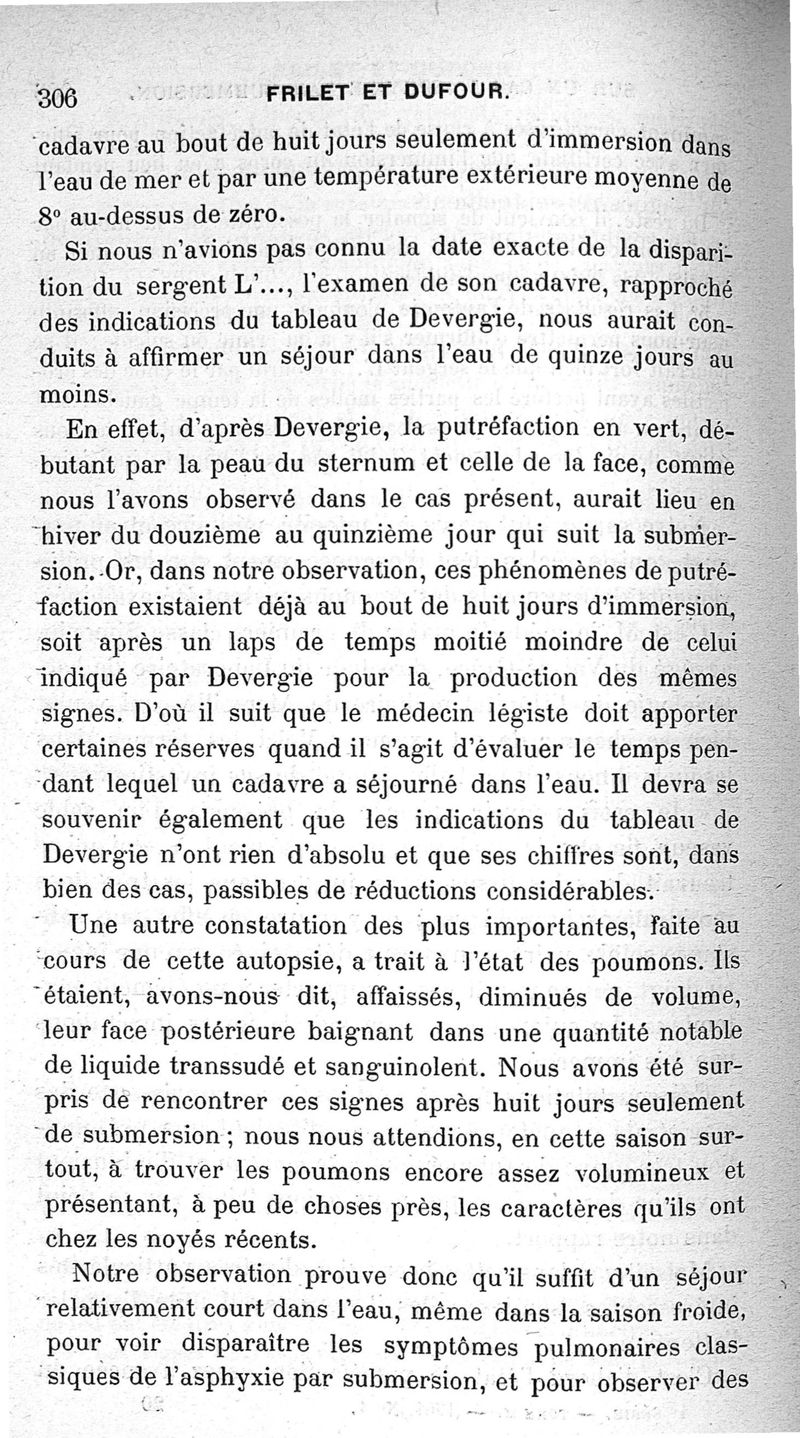 306 FRILET ET DUFOUR.

cadavre au bout de huit jours seulement d'immersion dans l'eau de mer et par une température extérieure moyenne de 8° au-dessus de zéro.

Si nous n'avions pas connu la date exacte de la disparition du sergent L'..., l'examen de son cadavre, rapproché des indications du tableau de Devergie, nous aurait conduits à affirmer un séjour dans l'eau de quinze jours au moins.

En effet, d'après Devergie, la putréfaction en vert, débutant par la peau du sternum et celle de la face, comme nous l'avons observé dans le cas présent, aurait lieu en hiver du douzième au quinzième jour qui suit la submersion. Or, dans notre observation, ces phénomènes de putréfaction existaient déjà au bout de huit jours d'immersion, soit après un laps de temps moitié moindre de celui indiqué par Devergie pour la production des mêmes signes. D'où il suit que le médecin légiste doit apporter certaines réserves quand il s'agit d'évaluer le temps pendant lequel un cadavre a séjourné dans l'eau. Il devra se souvenir également que les indications du tableau de Devergie n'ont rien d'absolu et que ses chiffres sont, dans bien des cas, passibles de réductions considérables.

Une autre constatation des plus importantes, faite au cours de cette autopsie, a trait à l'état des poumons. Ils étaient, avons-nous dit, affaissés, diminués de volume, leur face postérieure baignant dans une quantité notable de liquide transsudé et sanguinolent. Nous avons été surpris de rencontrer ces signes après huit jours seulement de submersion ; nous nous attendions, en cette saison surtout, à trouver les poumons encore assez volumineux et présentant, à peu de choses près, les caractères qu'ils ont chez les noyés récents.

Notre observation prouve donc qu'il suffit d'un séjour relativement court dans l'eau, même dans la saison froide, pour voir disparaître les symptômes pulmonaires classiques de l'asphyxie par submersion, et pour observer des